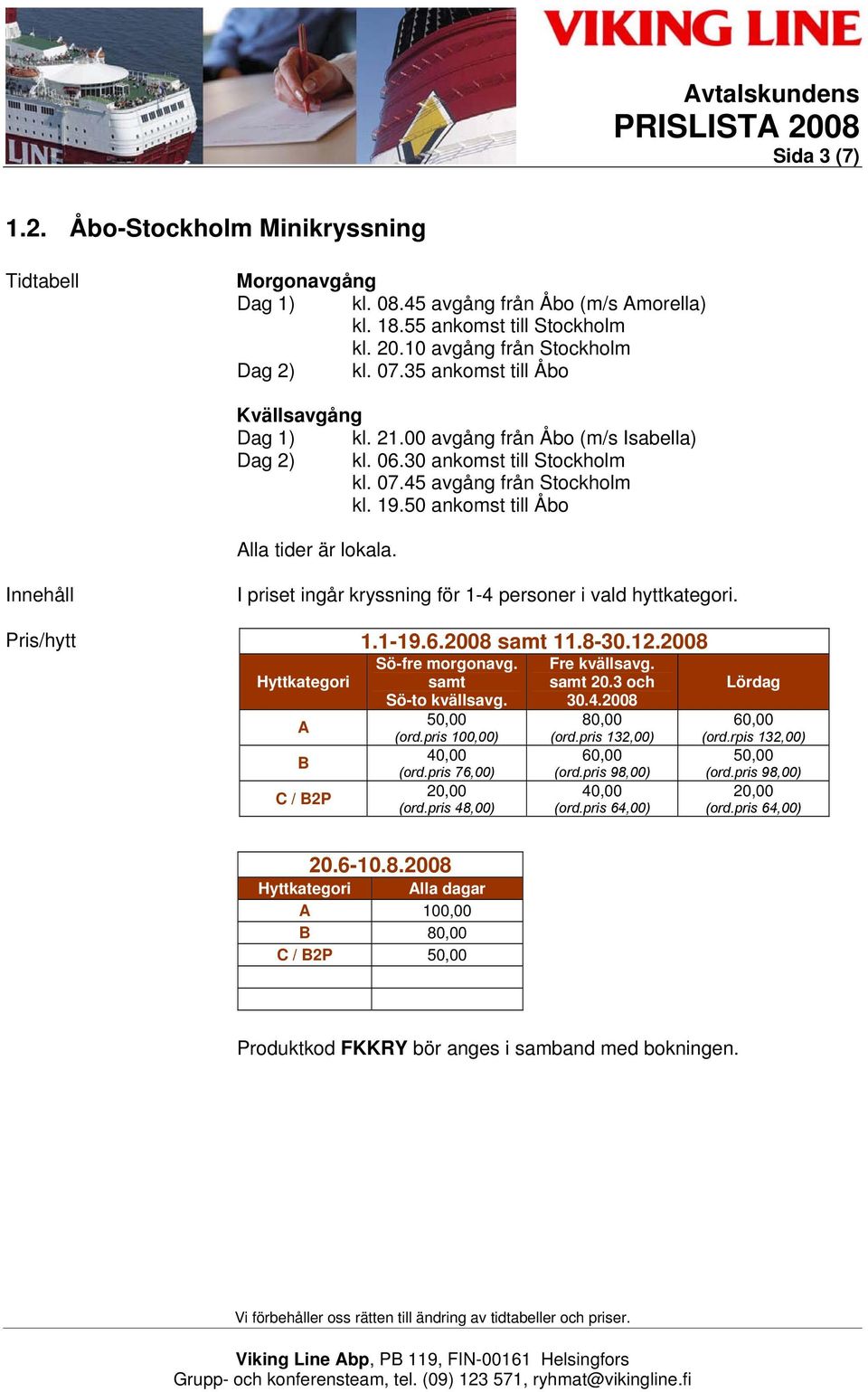 VIKING LINE

Avtalskundens
PRISLISTA 2008
Sida 3 (7)

1.2. Åbo-Stockholm Minikryssning

Tidtabell

Morgonavgång
Dag 1) kl. 08.45 avgång från Åbo (m/s Amorella)
kl. 18.55 ankomst till Stockholm
kl. 20.10 avgång från Stockholm
Dag 2) kl. 07.35 ankomst till Åbo

Kvällsavgång
Dag 1) kl. 21.00 avgång från Åbo (m/s Isabella)
Dag 2) kl. 06.30 ankomst till Stockholm
kl. 07.45 avgång från Stockholm
kl. 19.50 ankomst till Åbo

Alla tider är lokala.

Innehåll

I priset ingår kryssning för 1-4 personer i vald hyttkategori.

Pris/hytt

1.1-19.6.2008 samt 11.8-30.12.2008

| Hyttkategori | Sö-fre morgonavg. samt Sö-to kvällsavg. | Fre kvällsavg. samt 20.3 och 30.4.2008 | Lördag |
|---|---|---|---|
| A | 50,00 (ord.pris 100,00) | 80,00 (ord.pris 132,00) | 60,00 (ord.rpis 132,00) |
| B | 40,00 (ord.pris 76,00) | 60,00 (ord.pris 98,00) | 50,00 (ord.pris 98,00) |
| C / B2P | 20,00 (ord.pris 48,00) | 40,00 (ord.pris 64,00) | 20,00 (ord.pris 64,00) |

20.6-10.8.2008

| Hyttkategori | Alla dagar |
|---|---|
| A | 100,00 |
| B | 80,00 |
| C / B2P | 50,00 |
| | |
| | |

Produktkod **FKKRY** bör anges i samband med bokningen.

Vi förbehåller oss rätten till ändring av tidtabeller och priser.

**Viking Line Abp**, PB 119, FIN-00161 Helsingfors
Grupp- och konferensteam, tel. (09) 123 571, ryhmat@vikingline.fi